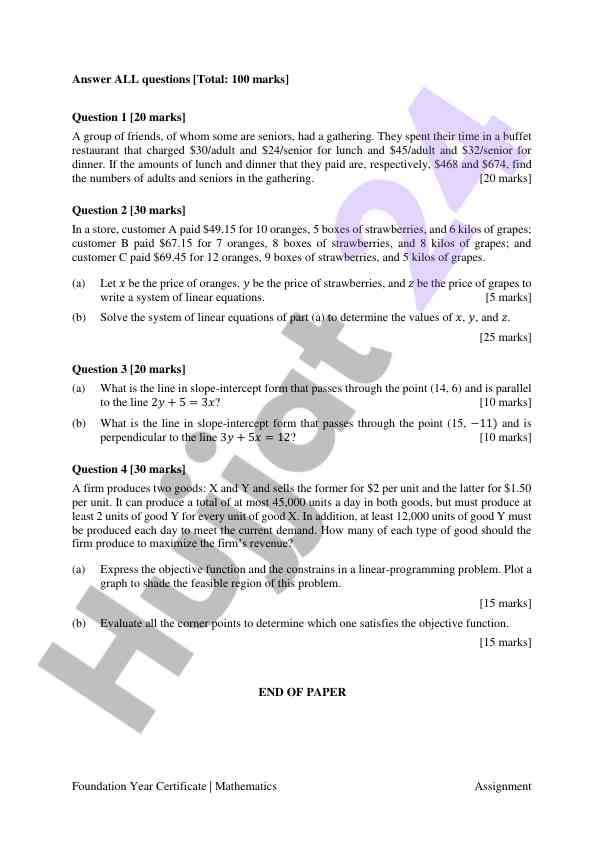 Answer ALL questions [Total: 100 marks]

Question 1 [20 marks]

A group of friends, of whom some are seniors, had a gathering. They spent their time in a buffet restaurant that charged \$30/adult and \$24/senior for lunch and \$45/adult and \$32/senior for dinner. If the amounts of lunch and dinner that they paid are, respectively, \$468 and \$674, find the numbers of adults and seniors in the gathering. [20 marks]

Question 2 [30 marks]

In a store, customer A paid \$49.15 for 10 oranges, 5 boxes of strawberries, and 6 kilos of grapes; customer B paid \$67.15 for 7 oranges, 8 boxes of strawberries, and 8 kilos of grapes; and customer C paid \$69.45 for 12 oranges, 9 boxes of strawberries, and 5 kilos of grapes.

(a) Let $x$ be the price of oranges, $y$ be the price of strawberries, and $z$ be the price of grapes to write a system of linear equations. [5 marks]

(b) Solve the system of linear equations of part (a) to determine the values of $x$, $y$, and $z$. [25 marks]

Question 3 [20 marks]

(a) What is the line in slope-intercept form that passes through the point (14, 6) and is parallel to the line $2y + 5 = 3x$? [10 marks]

(b) What is the line in slope-intercept form that passes through the point $(15, -11)$ and is perpendicular to the line $3y + 5x = 12$? [10 marks]

Question 4 [30 marks]

A firm produces two goods: X and Y and sells the former for \$2 per unit and the latter for \$1.50 per unit. It can produce a total of at most 45,000 units a day in both goods, but must produce at least 2 units of good Y for every unit of good X. In addition, at least 12,000 units of good Y must be produced each day to meet the current demand. How many of each type of good should the firm produce to maximize the firm's revenue?

(a) Express the objective function and the constrains in a linear-programming problem. Plot a graph to shade the feasible region of this problem. [15 marks]

(b) Evaluate all the corner points to determine which one satisfies the objective function. [15 marks]

END OF PAPER

Foundation Year Certificate | Mathematics Assignment

Hujat 24